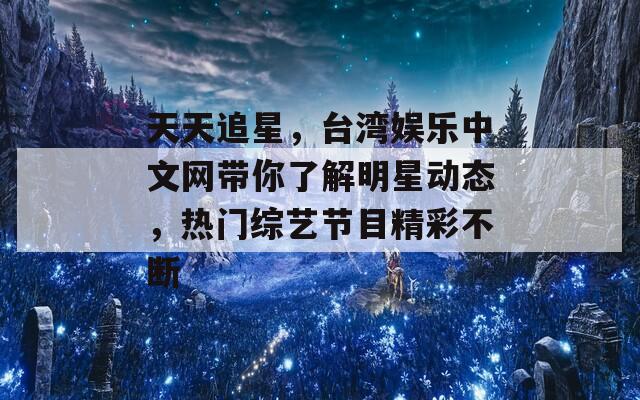 天天追星，台湾娱乐中文网带你了解明星动态，热门综艺节目精彩不断